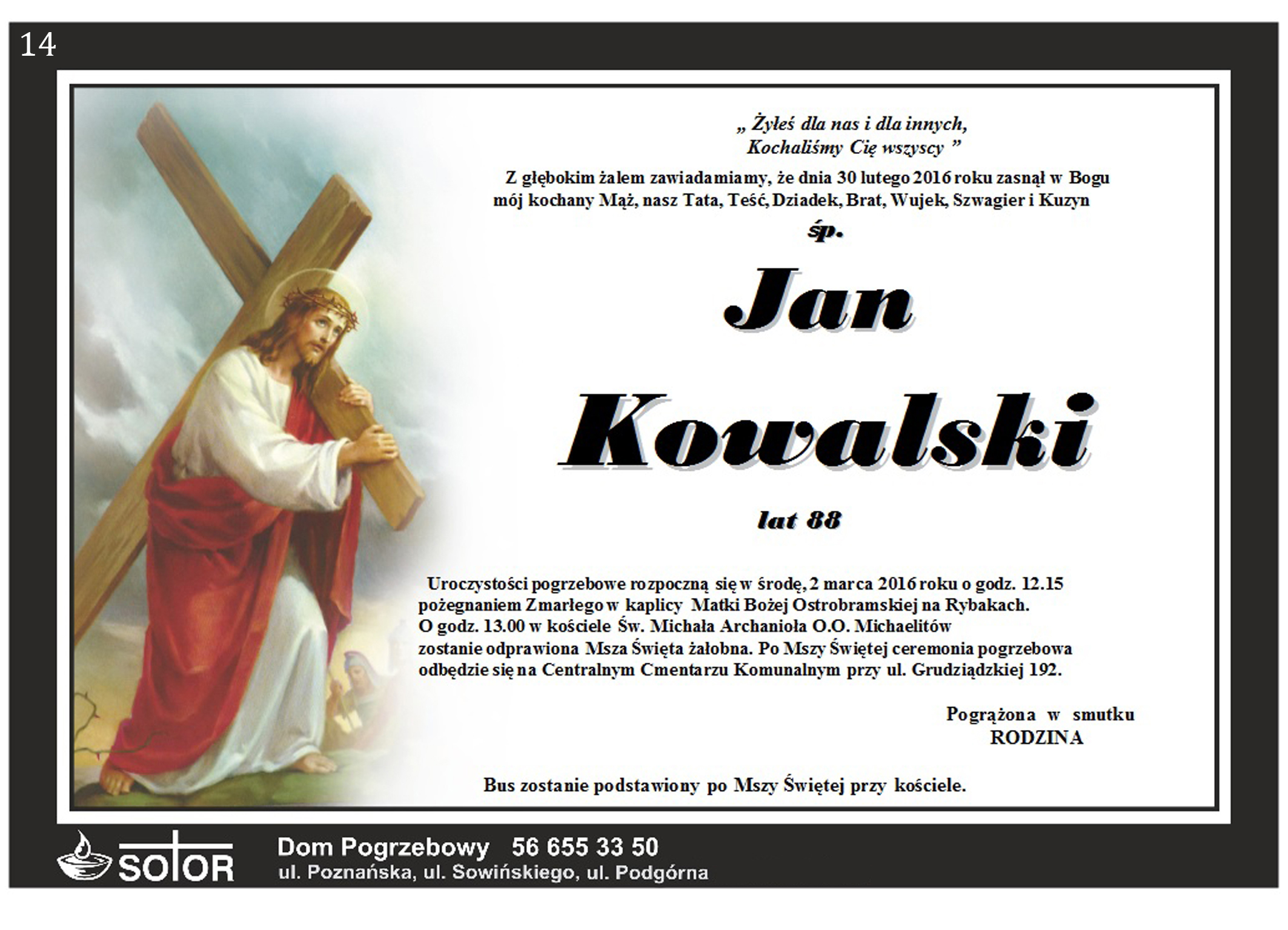 14

„ Żyłeś dla nas i dla innych,
Kochaliśmy Cię wszyscy ”

Z głębokim żalem zawiadamiamy, że dnia 30 lutego 2016 roku zasnął w Bogu mój kochany Mąż, nasz Tata, Teść, Dziadek, Brat, Wujek, Szwagier i Kuzyn

śp.

Jan

Kowalski

lat 88

Uroczystości pogrzebowe rozpoczną się w środę, 2 marca 2016 roku o godz. 12.15 pożegnaniem Zmarłego w kaplicy Matki Bożej Ostrobramskiej na Rybakach. O godz. 13.00 w kościele Św. Michała Archanioła O.O. Michaelitów zostanie odprawiona Msza Święta żałobna. Po Mszy Świętej ceremonia pogrzebowa odbędzie się na Centralnym Cmentarzu Komunalnym przy ul. Grudziądzkiej 192.

Pogrążona w smutku
RODZINA

Bus zostanie podstawiony po Mszy Świętej przy kościele.

SOTOR

Dom Pogrzebowy 56 655 33 50
ul. Poznańska, ul. Sowińskiego, ul. Podgórna